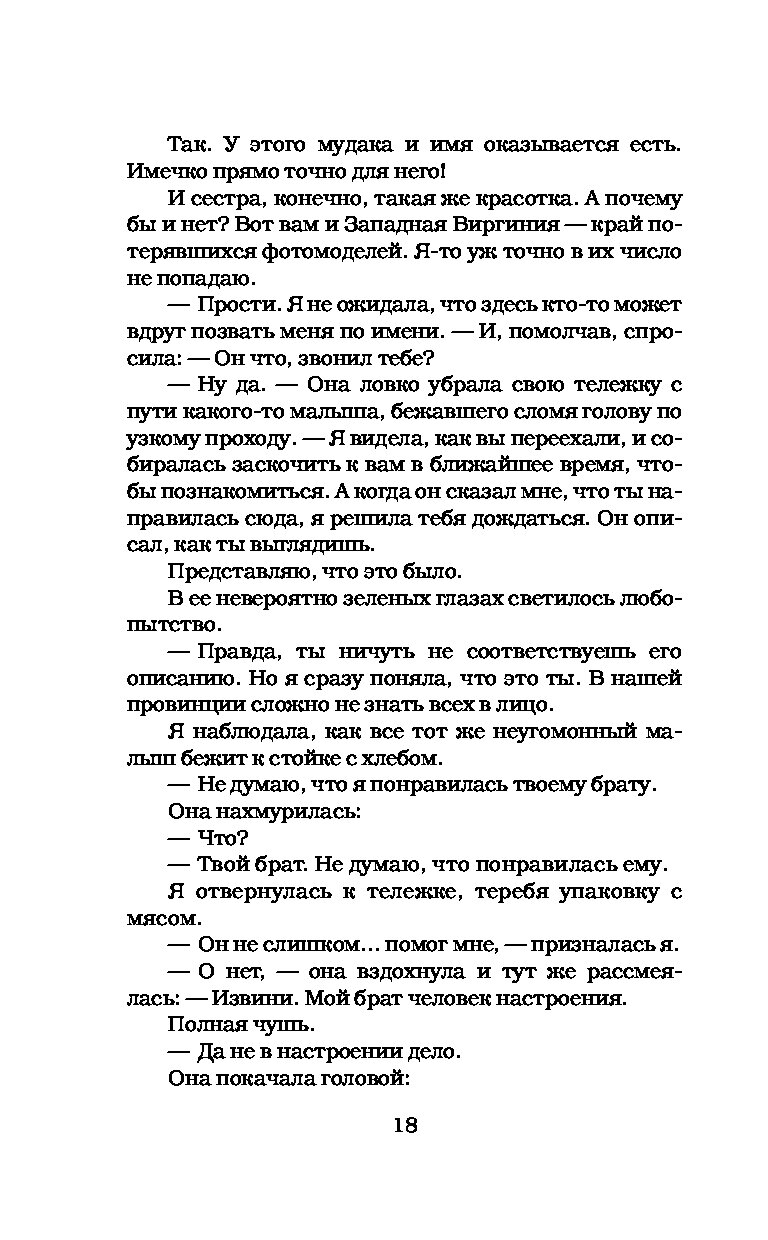 Так. У этого мудака и имя оказывается есть. Имечко прямо точно для него!

И сестра, конечно, такая же красотка. А почему бы и нет? Вот вам и Западная Виргиния — край потерявшихся фотомоделей. Я-то уж точно в их число не попадаю.

— Прости. Я не ожидала, что здесь кто-то может вдруг позвать меня по имени. — И, помолчав, спросила: — Он что, звонил тебе?

— Ну да. — Она ловко убрала свою тележку с пути какого-то малыша, бежавшего сломя голову по узкому проходу. — Я видела, как вы переехали, и собиралась заскочить к вам в ближайшее время, чтобы познакомиться. А когда он сказал мне, что ты направилась сюда, я решила тебя дождаться. Он описал, как ты выглядишь.

Представляю, что это было.

В ее невероятно зеленых глазах светилось любопытство.

— Правда, ты ничуть не соответствуешь его описанию. Но я сразу поняла, что это ты. В нашей провинции сложно не знать всех в лицо.

Я наблюдала, как все тот же неугомонный малыш бежит к стойке с хлебом.

— Не думаю, что я понравилась твоему брату.

Она нахмурилась:

— Что?

— Твой брат. Не думаю, что понравилась ему.

Я отвернулась к тележке, теребя упаковку с мясом.

— Он не слишком... помог мне, — призналась я.

— О нет, — она вздохнула и тут же рассмеялась: — Извини. Мой брат человек настроения.

Полная чушь.

— Да не в настроении дело.

Она покачала головой:

18